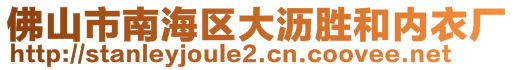 佛山市南海区大沥胜和内衣厂
http://stanleyjoule2.cn.coovee.net